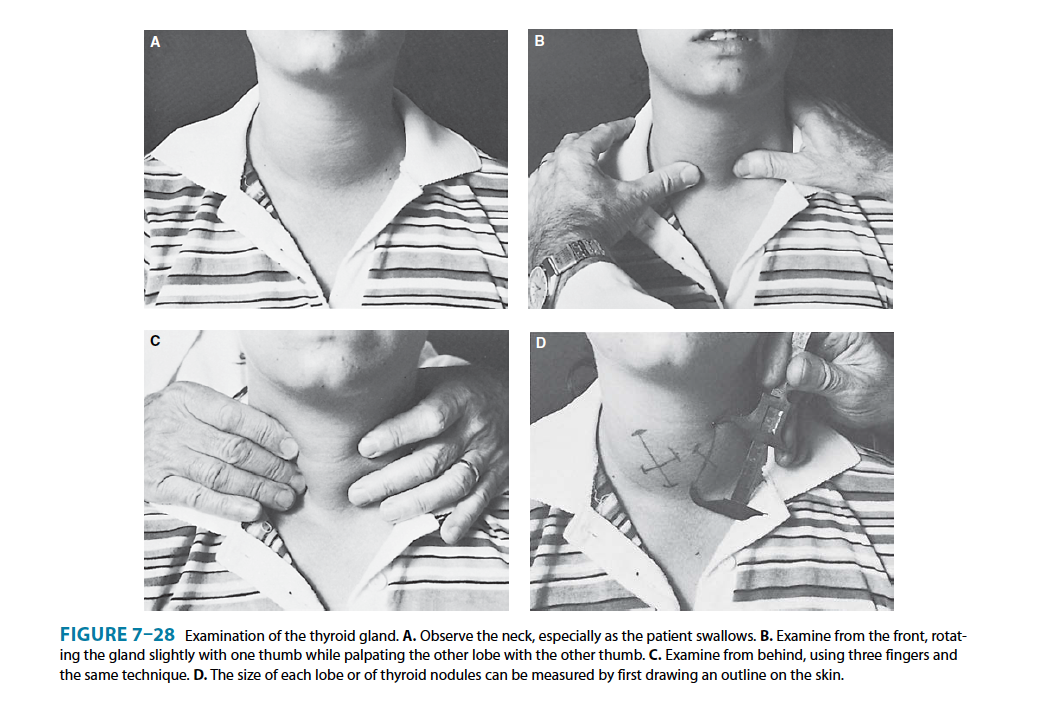 A

B

C

D

FIGURE 7–28 Examination of the thyroid gland. A. Observe the neck, especially as the patient swallows. B. Examine from the front, rotating the gland slightly with one thumb while palpating the other lobe with the other thumb. C. Examine from behind, using three fingers and the same technique. D. The size of each lobe or of thyroid nodules can be measured by first drawing an outline on the skin.